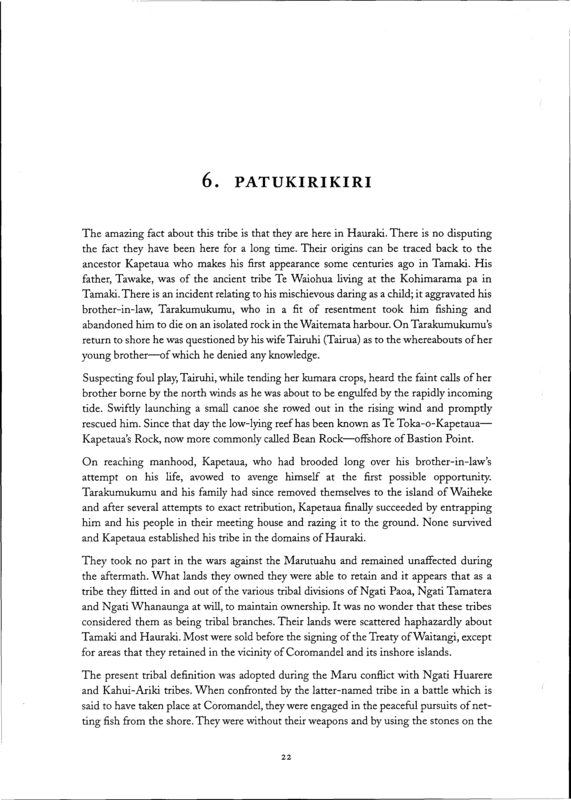 6. PATUKIRIKIRI

The amazing fact about this tribe is that they are here in Hauraki. There is no disputing the fact they have been here for a long time. Their origins can be traced back to the ancestor Kapetaua who makes his first appearance some centuries ago in Tamaki. His father, Tawake, was of the ancient tribe Te Waiohua living at the Kohimarama pa in Tamaki. There is an incident relating to his mischievous daring as a child; it aggravated his brother-in-law, Tarakumukumu, who in a fit of resentment took him fishing and abandoned him to die on an isolated rock in the Waitemata harbour. On Tarakumukumu's return to shore he was questioned by his wife Tairuhi (Tairua) as to the whereabouts of her young brother—of which he denied any knowledge.

Suspecting foul play, Tairuhi, while tending her kumara crops, heard the faint calls of her brother borne by the north winds as he was about to be engulfed by the rapidly incoming tide. Swiftly launching a small canoe she rowed out in the rising wind and promptly rescued him. Since that day the low-lying reef has been known as Te Toka-o-Kapetaua—Kapetaua's Rock, now more commonly called Bean Rock—offshore of Bastion Point.

On reaching manhood, Kapetaua, who had brooded long over his brother-in-law's attempt on his life, avowed to avenge himself at the first possible opportunity. Tarakumukumu and his family had since removed themselves to the island of Waiheke and after several attempts to exact retribution, Kapetaua finally succeeded by entrapping him and his people in their meeting house and razing it to the ground. None survived and Kapetaua established his tribe in the domains of Hauraki.

They took no part in the wars against the Marutuahu and remained unaffected during the aftermath. What lands they owned they were able to retain and it appears that as a tribe they flitted in and out of the various tribal divisions of Ngati Paoa, Ngati Tamatera and Ngati Whanaunga at will, to maintain ownership. It was no wonder that these tribes considered them as being tribal branches. Their lands were scattered haphazardly about Tamaki and Hauraki. Most were sold before the signing of the Treaty of Waitangi, except for areas that they retained in the vicinity of Coromandel and its inshore islands.

The present tribal definition was adopted during the Maru conflict with Ngati Huarere and Kahui-Ariki tribes. When confronted by the latter-named tribe in a battle which is said to have taken place at Coromandel, they were engaged in the peaceful pursuits of netting fish from the shore. They were without their weapons and by using the stones on the

22